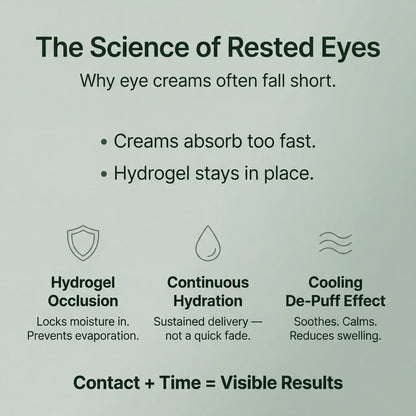 The Science of Rested Eyes

Why eye creams often fall short.

• Creams absorb too fast.
• Hydrogel stays in place.

Hydrogel Occlusion
Locks moisture in. Prevents evaporation.

Continuous Hydration
Sustained delivery — not a quick fade.

Cooling De-Puff Effect
Soothes. Calms. Reduces swelling.

Contact + Time = Visible Results